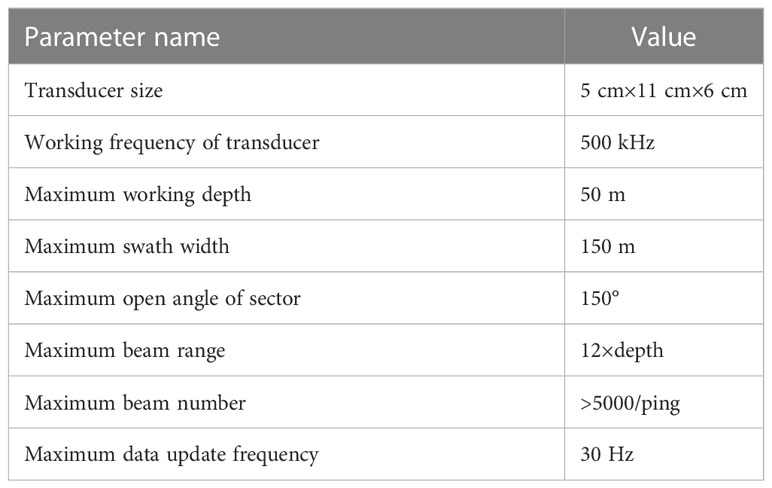 | Parameter name | Value |
|---|---|
| Transducer size | 5 cm×11 cm×6 cm |
| Working frequency of transducer | 500 kHz |
| Maximum working depth | 50 m |
| Maximum swath width | 150 m |
| Maximum open angle of sector | 150° |
| Maximum beam range | 12×depth |
| Maximum beam number | >5000/ping |
| Maximum data update frequency | 30 Hz |